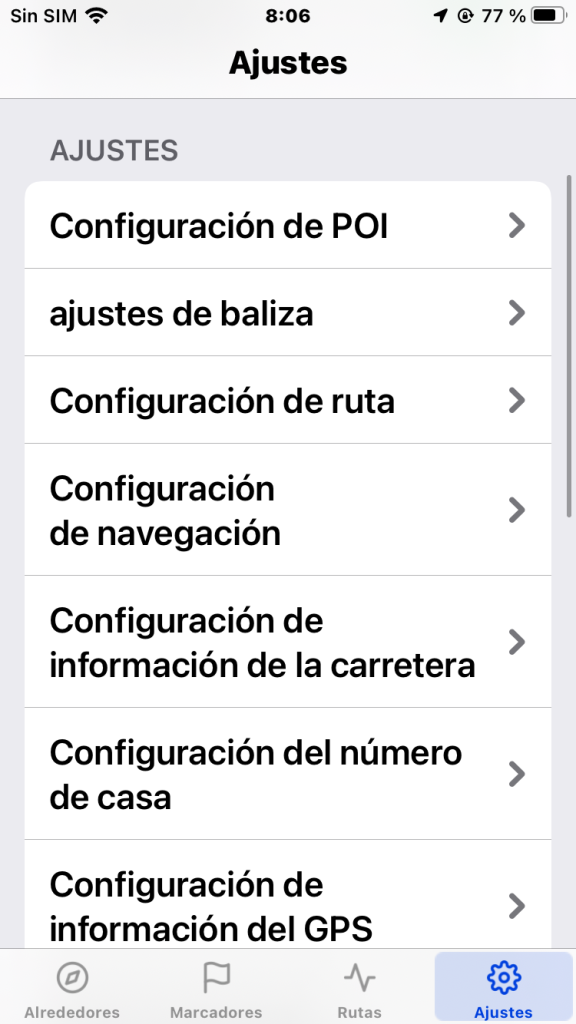 Sin SIM 8:06 77 %

Ajustes

AJUSTES

Configuración de POI

ajustes de baliza

Configuración de ruta

Configuración de navegación

Configuración de información de la carretera

Configuración del número de casa

Configuración de información del GPS

Alrededores Marcadores Rutas Ajustes